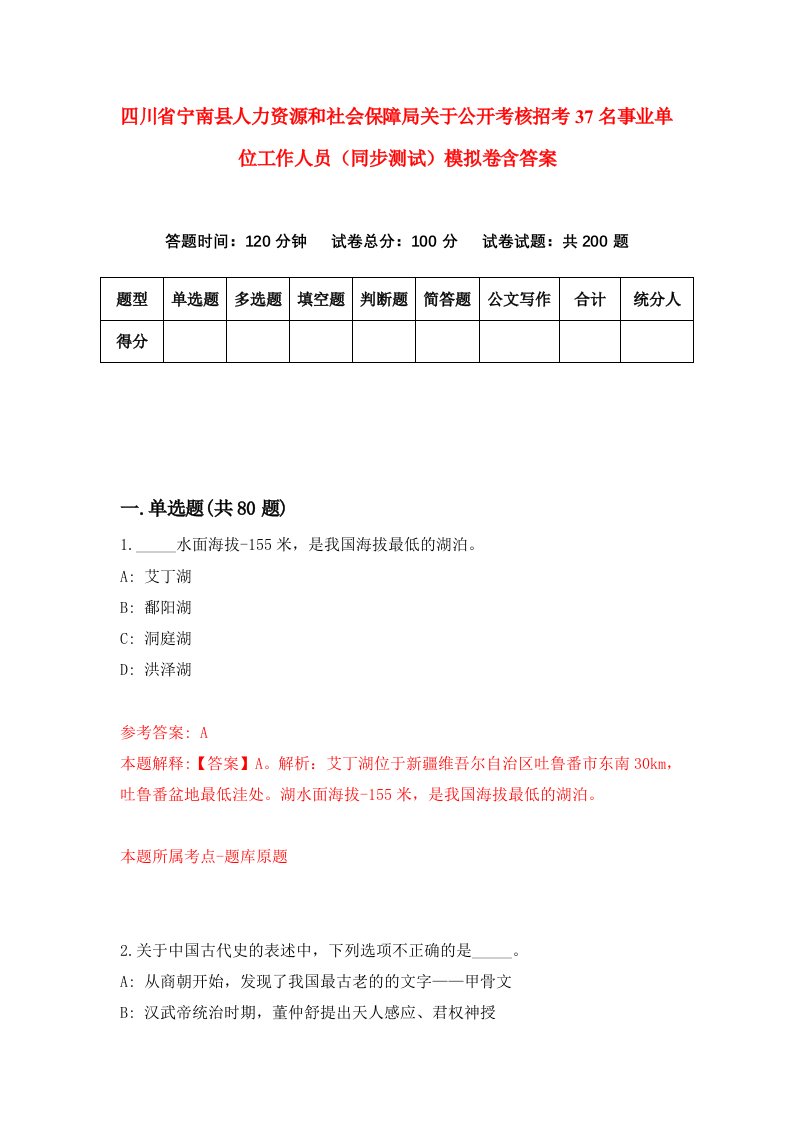 四川省宁南县人力资源和社会保障局关于公开考核招考37名事业单位工作人员（同步测试）模拟卷含答案

答题时间：120分钟　试卷总分：100分　试卷试题：共200题

| 题型 | 单选题 | 多选题 | 填空题 | 判断题 | 简答题 | 公文写作 | 合计 | 统分人 |
|---|---|---|---|---|---|---|---|---|
| 得分 | | | | | | | | |

一.单选题(共80题)

1._____水面海拔-155米，是我国海拔最低的湖泊。

A: 艾丁湖

B: 鄱阳湖

C: 洞庭湖

D: 洪泽湖

参考答案: A

本题解释:【答案】A。解析：艾丁湖位于新疆维吾尔自治区吐鲁番市东南30km，吐鲁番盆地最低洼处。湖水面海拔-155米，是我国海拔最低的湖泊。

本题所属考点-题库原题

2.关于中国古代史的表述中，下列选项不正确的是_____。

A: 从商朝开始，发现了我国最古老的的文字——甲骨文

B: 汉武帝统治时期，董仲舒提出天人感应、君权神授